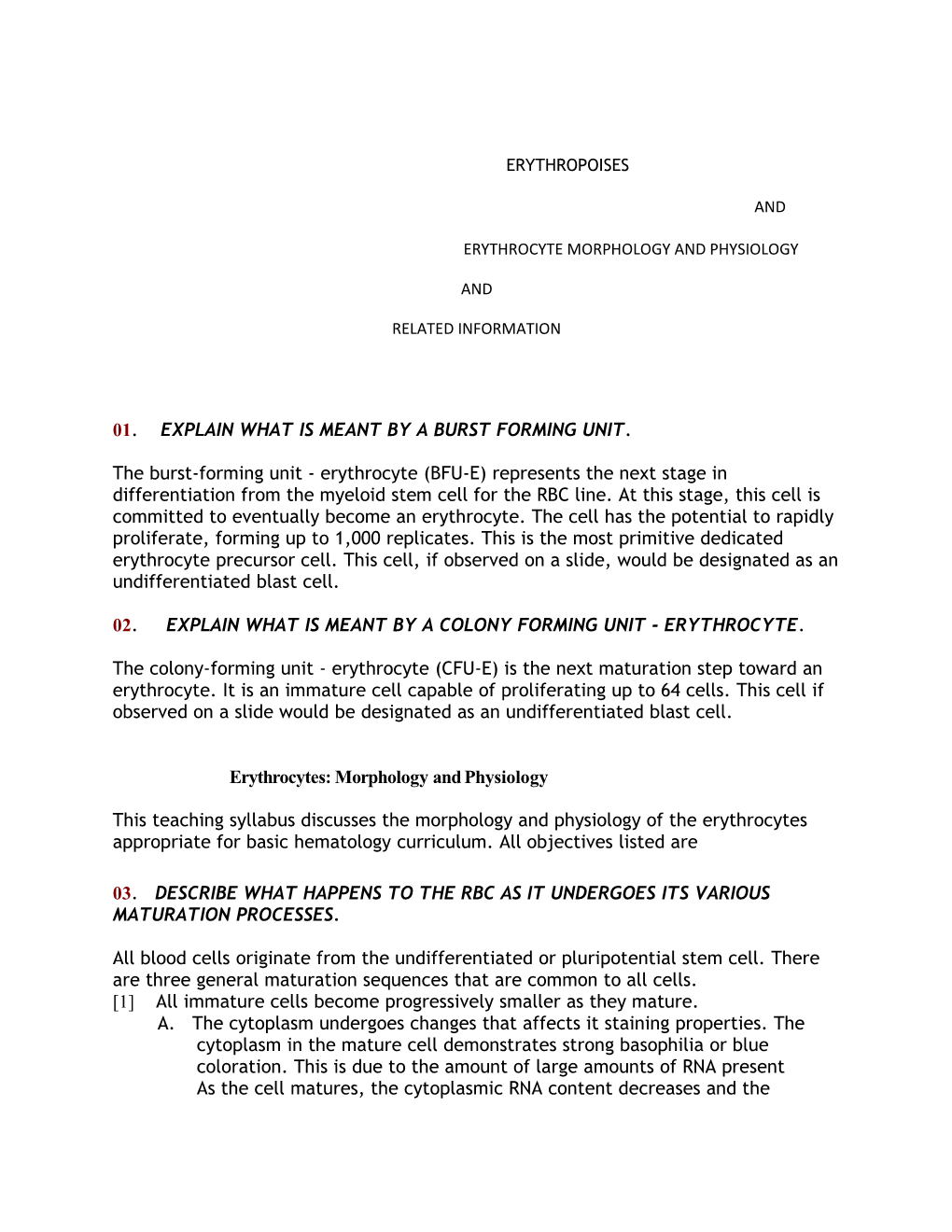 ERYTHROPOISES

AND

ERYTHROCYTE MORPHOLOGY AND PHYSIOLOGY

AND

RELATED INFORMATION

01. EXPLAIN WHAT IS MEANT BY A BURST FORMING UNIT.

The burst-forming unit - erythrocyte (BFU-E) represents the next stage in differentiation from the myeloid stem cell for the RBC line. At this stage, this cell is committed to eventually become an erythrocyte. The cell has the potential to rapidly proliferate, forming up to 1,000 replicates. This is the most primitive dedicated erythrocyte precursor cell. This cell, if observed on a slide, would be designated as an undifferentiated blast cell.

02. EXPLAIN WHAT IS MEANT BY A COLONY FORMING UNIT - ERYTHROCYTE.

The colony-forming unit - erythrocyte (CFU-E) is the next maturation step toward an erythrocyte. It is an immature cell capable of proliferating up to 64 cells. This cell if observed on a slide would be designated as an undifferentiated blast cell.

Erythrocytes: Morphology and Physiology

This teaching syllabus discusses the morphology and physiology of the erythrocytes appropriate for basic hematology curriculum. All objectives listed are

03. DESCRIBE WHAT HAPPENS TO THE RBC AS IT UNDERGOES ITS VARIOUS MATURATION PROCESSES.

All blood cells originate from the undifferentiated or pluripotential stem cell. There are three general maturation sequences that are common to all cells.
[1] All immature cells become progressively smaller as they mature.
A. The cytoplasm undergoes changes that affects it staining properties. The cytoplasm in the mature cell demonstrates strong basophilia or blue coloration. This is due to the amount of large amounts of RNA present As the cell matures, the cytoplasmic RNA content decreases and the